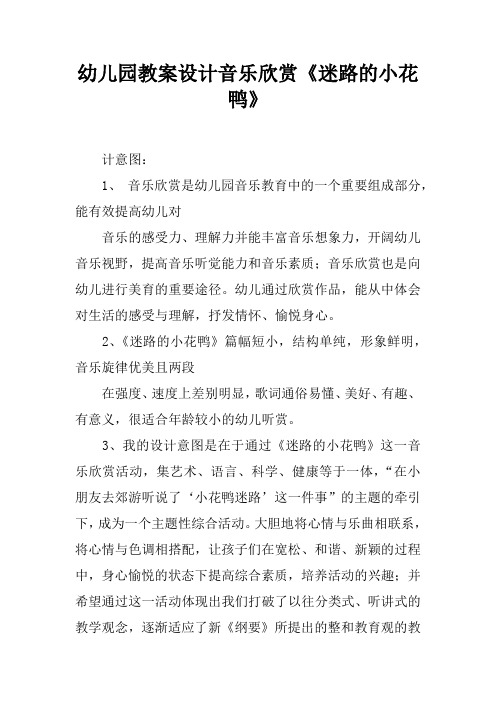 幼儿园教案设计音乐欣赏《迷路的小花鸭》

计意图：

1、 音乐欣赏是幼儿园音乐教育中的一个重要组成部分，能有效提高幼儿对

音乐的感受力、理解力并能丰富音乐想象力，开阔幼儿音乐视野，提高音乐听觉能力和音乐素质；音乐欣赏也是向幼儿进行美育的重要途径。幼儿通过欣赏作品，能从中体会对生活的感受与理解，抒发情怀、愉悦身心。

2、《迷路的小花鸭》篇幅短小，结构单纯，形象鲜明，音乐旋律优美且两段

在强度、速度上差别明显，歌词通俗易懂、美好、有趣、有意义，很适合年龄较小的幼儿听赏。

3、我的设计意图是在于通过《迷路的小花鸭》这一音乐欣赏活动，集艺术、语言、科学、健康等于一体，“在小朋友去郊游听说了‘小花鸭迷路’这一件事”的主题的牵引下，成为一个主题性综合活动。大胆地将心情与乐曲相联系，将心情与色调相搭配，让孩子们在宽松、和谐、新颖的过程中，身心愉悦的状态下提高综合素质，培养活动的兴趣；并希望通过这一活动体现出我们打破了以往分类式、听讲式的教学观念，逐渐适应了新《纲要》所提出的整和教育观的教